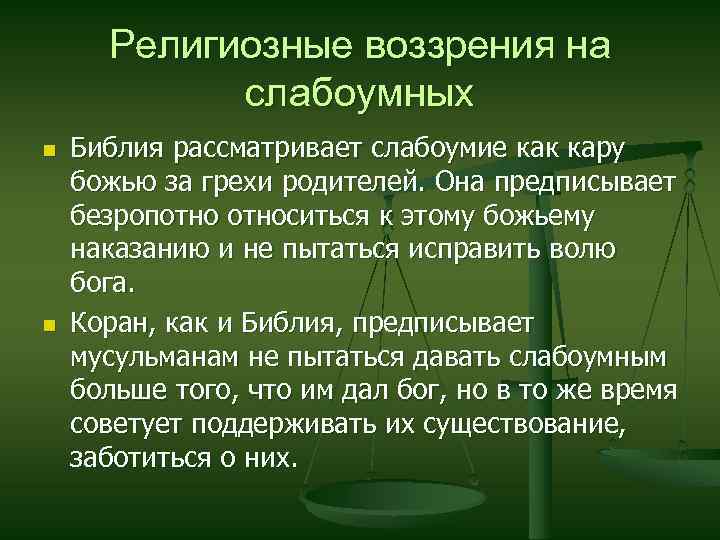 Религиозные воззрения на слабоумных

Библия рассматривает слабоумие как кару божью за грехи родителей. Она предписывает безропотно относиться к этому божьему наказанию и не пытаться исправить волю бога.

Коран, как и Библия, предписывает мусульманам не пытаться давать слабоумным больше того, что им дал бог, но в то же время советует поддерживать их существование, заботиться о них.